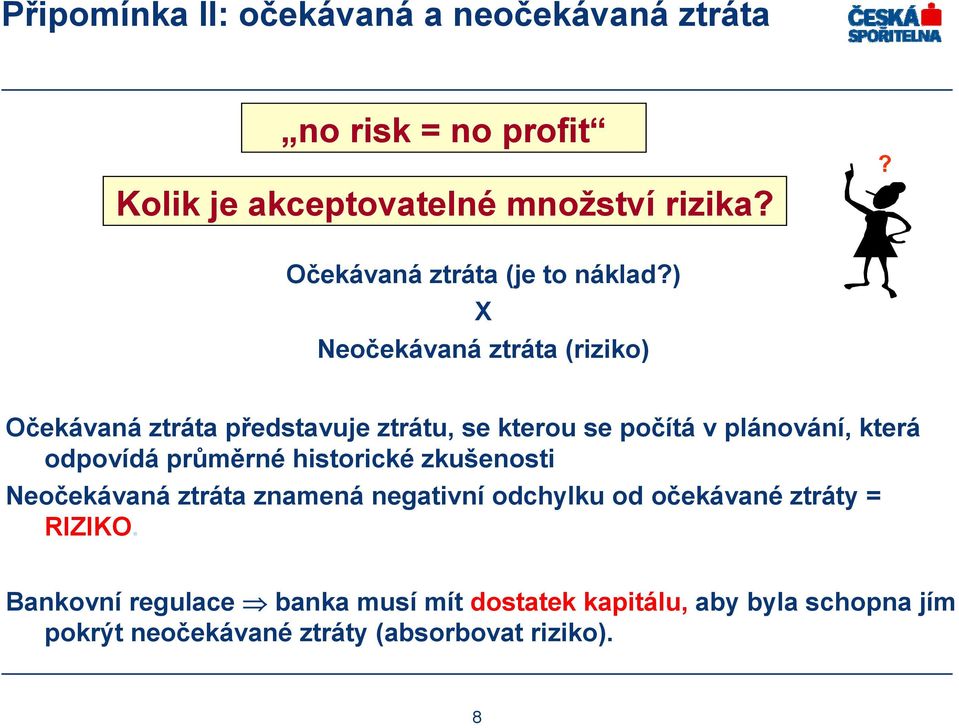 Připomínka II: očekávaná a neočekávaná ztráta

ČESKÁ SPOŘITELNA

„no risk = no profit“

Kolik je akceptovatelné množství rizika?

?

Očekávaná ztráta (je to náklad?)

X

Neočekávaná ztráta (riziko)

Očekávaná ztráta představuje ztrátu, se kterou se počítá v plánování, která odpovídá průměrné historické zkušenosti

Neočekávaná ztráta znamená negativní odchylku od očekávané ztráty = RIZIKO.

Bankovní regulace $\Rightarrow$ banka musí mít dostatek kapitálu, aby byla schopna jím pokrýt neočekávané ztráty (absorbovat riziko).

8